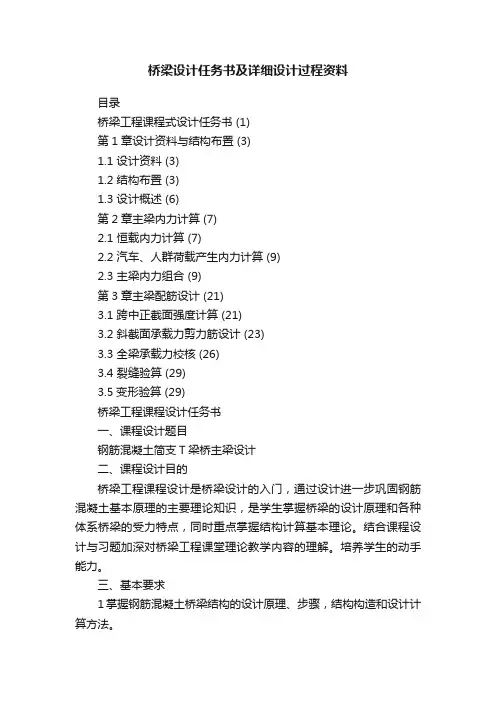 桥梁设计任务书及详细设计过程资料

目录

桥梁工程课程式设计任务书 (1)

第 1 章设计资料与结构布置 (3)

1.1 设计资料 (3)

1.2 结构布置 (3)

1.3 设计概述 (6)

第 2 章主梁内力计算 (7)

2.1 恒载内力计算 (7)

2.2 汽车、人群荷载产生内力计算 (9)

2.3 主梁内力组合 (9)

第 3 章主梁配筋设计 (21)

3.1 跨中正截面强度计算 (21)

3.2 斜截面承载力剪力筋设计 (23)

3.3 全梁承载力校核 (26)

3.4 裂缝验算 (29)

3.5 变形验算 (29)

桥梁工程课程设计任务书

一、课程设计题目

钢筋混凝土简支 T 梁桥主梁设计

二、课程设计目的

桥梁工程课程设计是桥梁设计的入门，通过设计进一步巩固钢筋混凝土基本原理的主要理论知识，是学生掌握桥梁的设计原理和各种体系桥梁的受力特点，同时重点掌握结构计算基本理论。结合课程设计与习题加深对桥梁工程课堂理论教学内容的理解。培养学生的动手能力。

三、基本要求

1 掌握钢筋混凝土桥梁结构的设计原理、步骤，结构构造和设计计算方法。